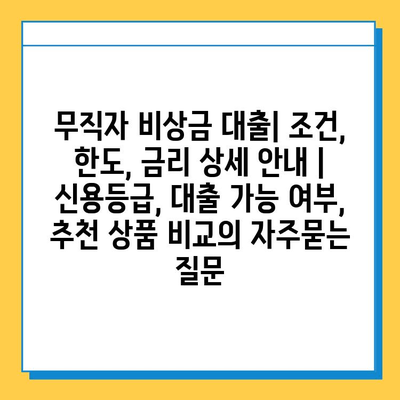 무직자 비상금 대출| 조건, 한도, 금리 상세 안내 | 신용등급, 대출 가능 여부, 추천 상품 비교의 자주묻는 질문